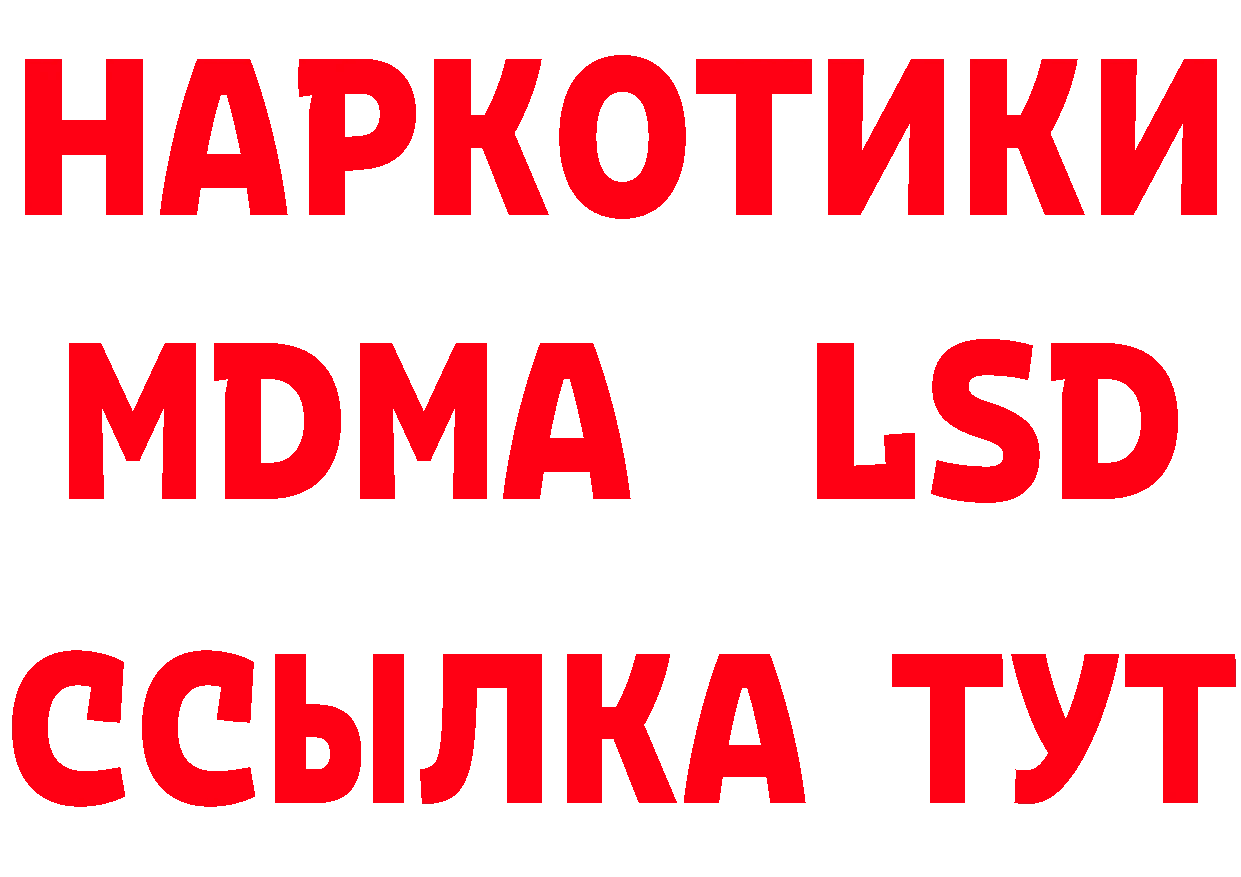 НАРКОТИКИ
MDMA LSD
ССЫЛКА ТУТ